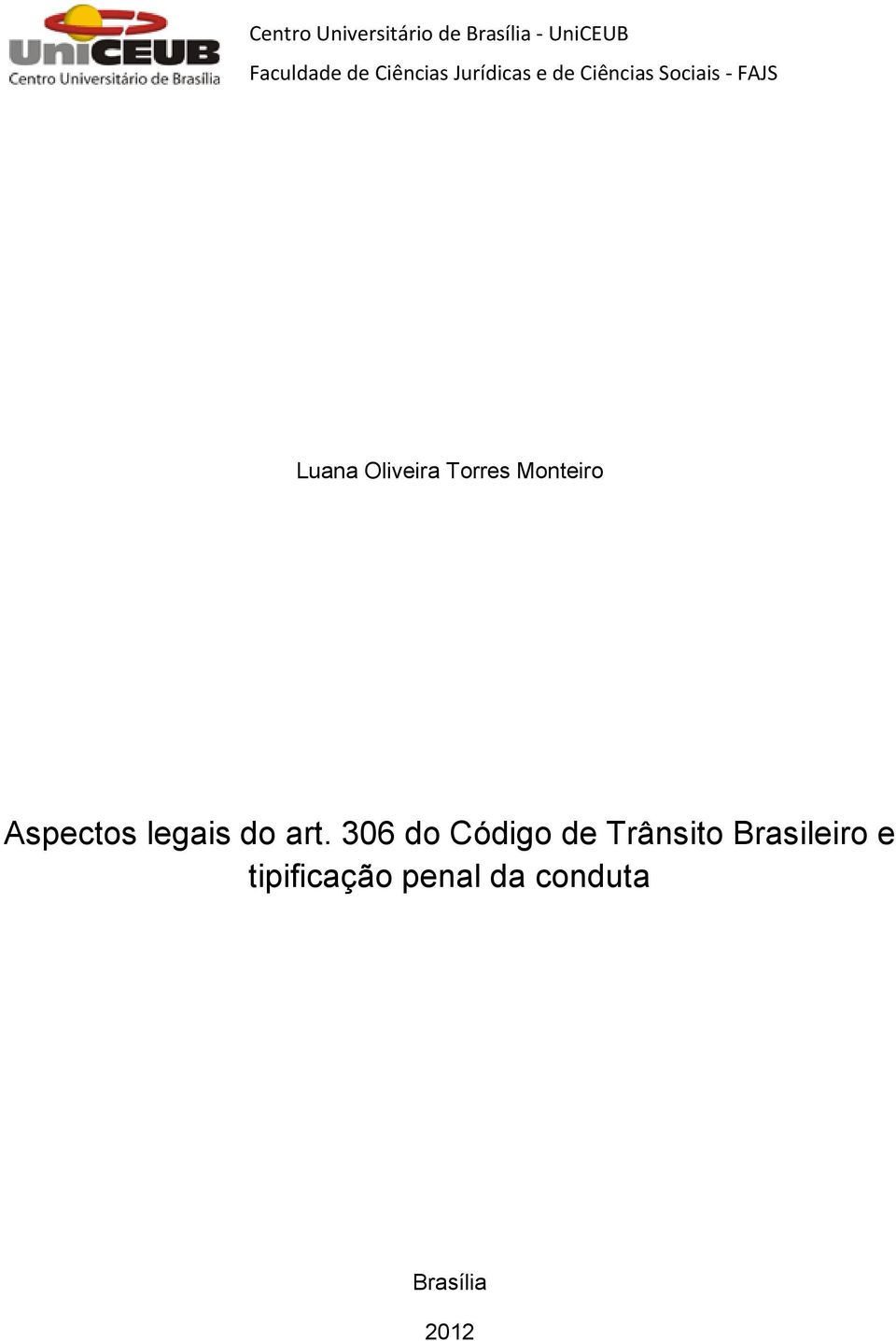 UniCEUB
Centro Universitário de Brasília

Centro Universitário de Brasília - UniCEUB
Faculdade de Ciências Jurídicas e de Ciências Sociais - FAJS

Luana Oliveira Torres Monteiro

Aspectos legais do art. 306 do Código de Trânsito Brasileiro e tipificação penal da conduta

Brasília

2012